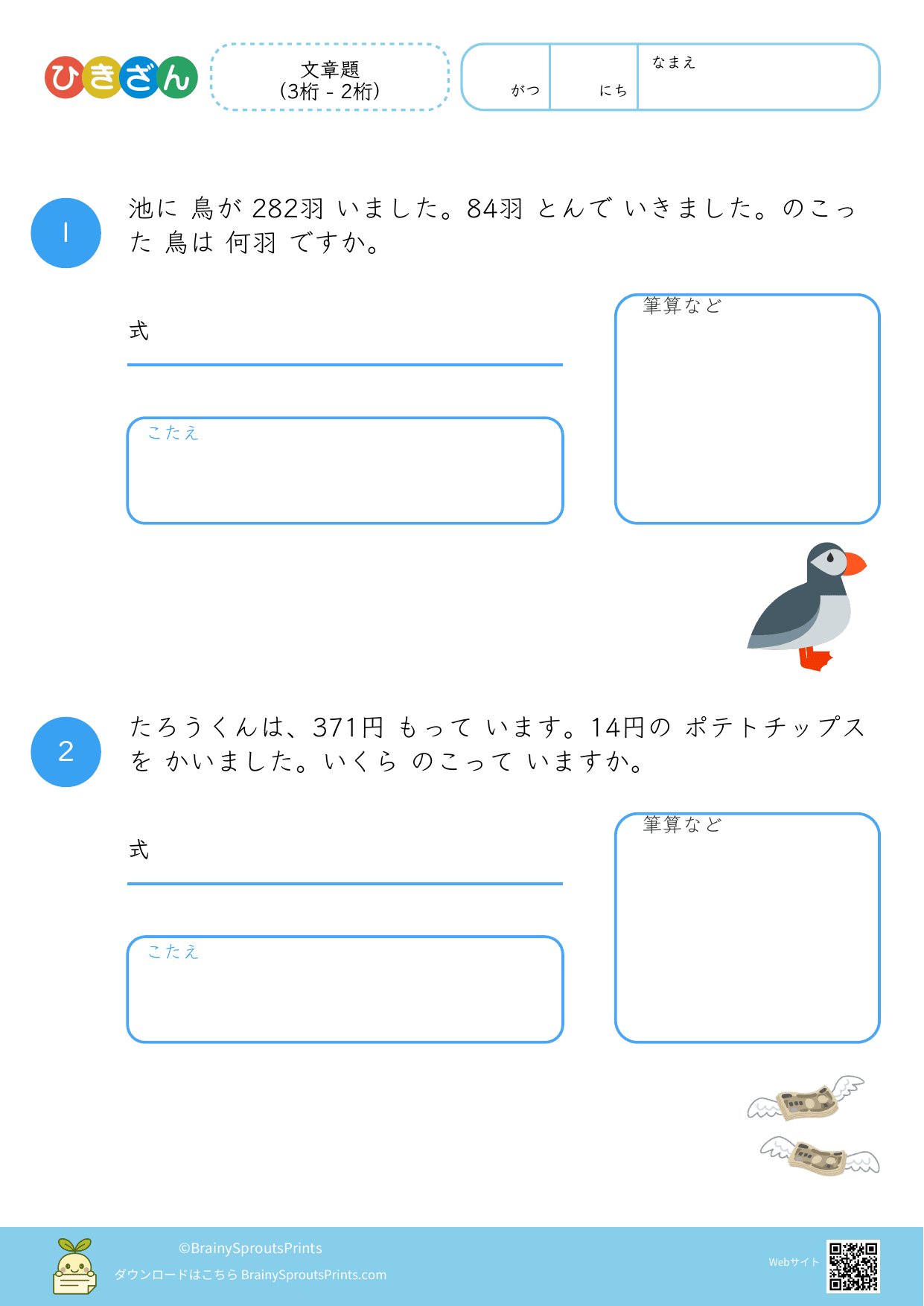 ひきざん

文章題
(3桁 - 2桁)

がつ

にち

なまえ

1

池に 鳥が 282羽 いました。84羽 とんで いきました。のこった 鳥は 何羽 ですか。

式

こたえ

筆算など

2

たろうくんは、371円 もって います。14円の ポテトチップスを かいました。いくら のこって いますか。

式

こたえ

筆算など

©BrainySproutsPrints
ダウンロードはこちら BrainySproutsPrints.com

Webサイト